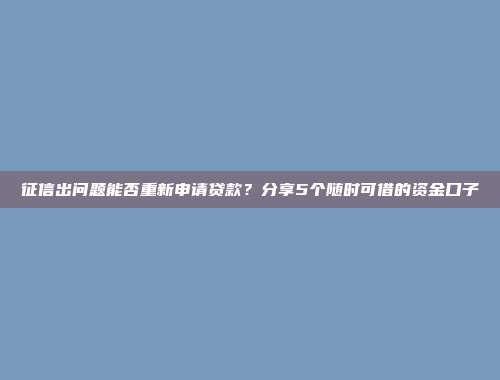 征信出问题能否重新申请贷款？分享5个随时可借的资金口子